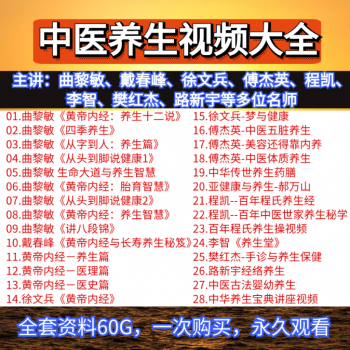 中医养生视频大全

主讲：曲黎敏、戴春峰、徐文兵、傅杰英、程凯、李智、樊红杰、路新宇等多位名师

01.曲黎敏《黄帝内经：养生十二说》
02.曲黎敏《四季养生》
03.曲黎敏《从字到人：养生篇》
04.曲黎敏《从头到脚说健康1》
05.曲黎敏 生命大道与养生智慧
06.曲黎敏《黄帝内经：胎育智慧》
07.曲黎敏《从头到脚说健康2》
08.曲黎敏《黄帝内经：养生智慧》
09.曲黎敏《讲八段锦》
10.戴春峰《黄帝内经与长寿养生秘笈》
11.黄帝内经－养生篇
12.黄帝内经－医理篇
13.黄帝内经－医史篇
14.徐文兵《黄帝内经》

15.徐文兵-梦与健康
16.傅杰英-中医五脏养生
17.傅杰英-美容还得靠内养
18.傅杰英-中医体质养生
19.中华传世养生药膳
20.亚健康与养生-郝万山
21.程凯--百年程氏养生经
22.程凯--百年中医世家养生秘学
23.百年程氏养生操视频
24.李智《养生堂》
25.樊红杰-手诊与养生保健
26.路新宇经络养生
27.中医古法婴幼养生
28.中华养生宝典讲座视频

全套资料60G，一次购买，永久观看